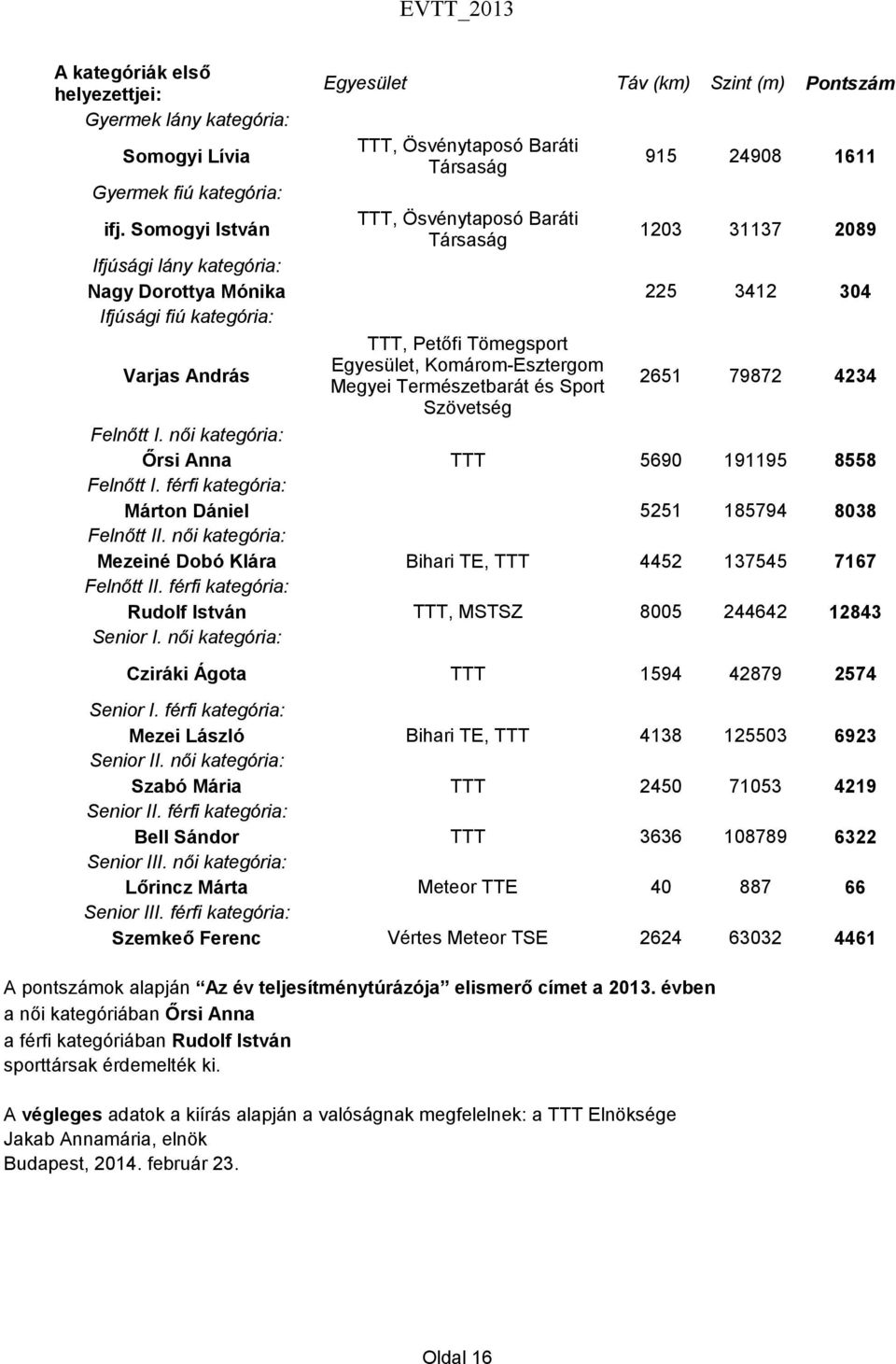 EVTT_2013

| A kategóriák első helyezettjei: | Egyesület | Táv (km) | Szint (m) | Pontszám |
|---|---|---|---|---|
| Gyermek lány kategória: | | | | |
| Somogyi Lívia | TTT, Ösvénytaposó Baráti Társaság | 915 | 24908 | 1611 |
| Gyermek fiú kategória: | | | | |
| ifj. Somogyi István | TTT, Ösvénytaposó Baráti Társaság | 1203 | 31137 | 2089 |
| Ifjúsági lány kategória: | | | | |
| Nagy Dorottya Mónika | | 225 | 3412 | 304 |
| Ifjúsági fiú kategória: | | | | |
| Varjas András | TTT, Petőfi Tömegsport Egyesület, Komárom-Esztergom Megyei Természetbarát és Sport Szövetség | 2651 | 79872 | 4234 |
| Felnőtt I. női kategória: | | | | |
| Őrsi Anna | TTT | 5690 | 191195 | 8558 |
| Felnőtt I. férfi kategória: | | | | |
| Márton Dániel | | 5251 | 185794 | 8038 |
| Felnőtt II. női kategória: | | | | |
| Mezeiné Dobó Klára | Bihari TE, TTT | 4452 | 137545 | 7167 |
| Felnőtt II. férfi kategória: | | | | |
| Rudolf István | TTT, MSTSZ | 8005 | 244642 | 12843 |
| Senior I. női kategória: | | | | |
| Cziráki Ágota | TTT | 1594 | 42879 | 2574 |
| Senior I. férfi kategória: | | | | |
| Mezei László | Bihari TE, TTT | 4138 | 125503 | 6923 |
| Senior II. női kategória: | | | | |
| Szabó Mária | TTT | 2450 | 71053 | 4219 |
| Senior II. férfi kategória: | | | | |
| Bell Sándor | TTT | 3636 | 108789 | 6322 |
| Senior III. női kategória: | | | | |
| Lőrincz Márta | Meteor TTE | 40 | 887 | 66 |
| Senior III. férfi kategória: | | | | |
| Szemkeő Ferenc | Vértes Meteor TSE | 2624 | 63032 | 4461 |

A pontszámok alapján “Az év teljesítménytúrázója” elismerő címet a 2013. évben a női kategóriában Őrsi Anna a férfi kategóriában Rudolf István sporttársak érdemelték ki.

A végleges adatok a kiírás alapján a valóságnak megfelelnek: a TTT Elnöksége
Jakab Annamária, elnök
Budapest, 2014. február 23.

Oldal 16